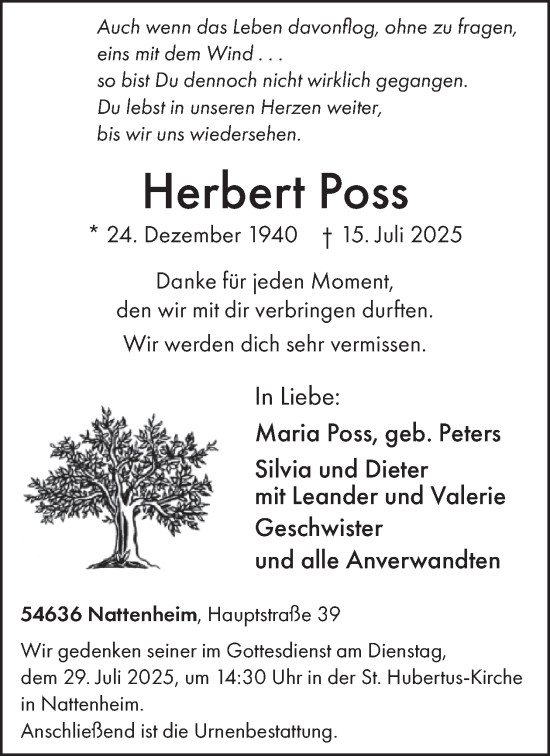 Auch wenn das Leben davonflog, ohne zu fragen,
eins mit dem Wind . . .
so bist Du dennoch nicht wirklich gegangen.
Du lebst in unseren Herzen weiter,
bis wir uns wiedersehen.

Herbert Poss

* 24. Dezember 1940 † 15. Juli 2025

Danke für jeden Moment,
den wir mit dir verbringen durften.

Wir werden dich sehr vermissen.

In Liebe:

Maria Poss, geb. Peters
Silvia und Dieter
mit Leander und Valerie
Geschwister
und alle Anverwandten

54636 Nattenheim, Hauptstraße 39

Wir gedenken seiner im Gottesdienst am Dienstag, dem 29. Juli 2025, um 14:30 Uhr in der St. Hubertus-Kirche in Nattenheim.
Anschließend ist die Urnenbestattung.